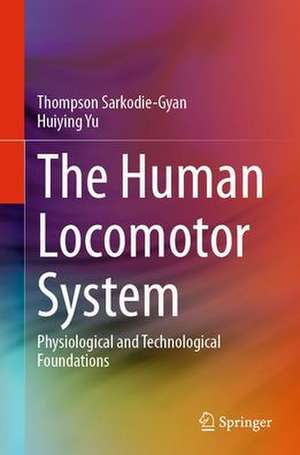 Thompson Sarkodie-Gyan
Huiying Yu

The Human Locomotor System

Physiological and Technological Foundations

Springer